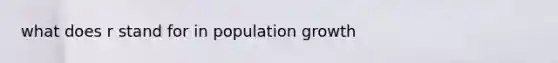 what does r stand for in population growth